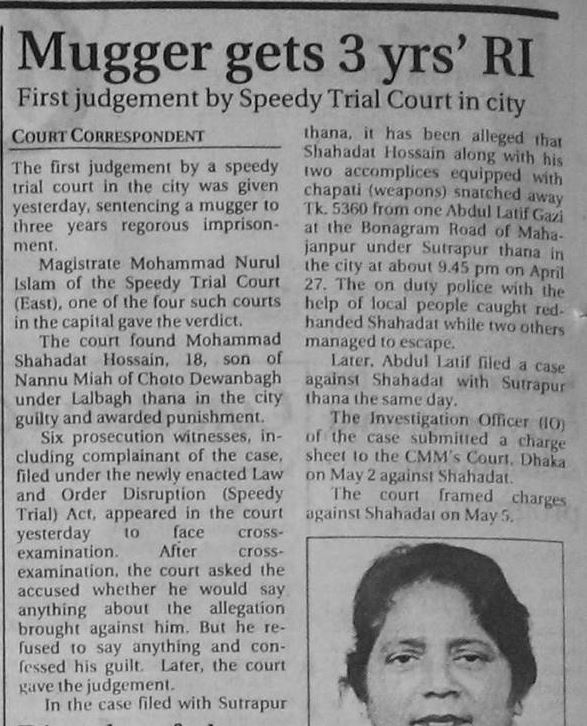 Mugger gets 3 yrs' RI

First judgement by Speedy Trial Court in city

COURT CORRESPONDENT

The first judgement by a speedy trial court in the city was given yesterday, sentencing a mugger to three years regorous imprisonment.

Magistrate Mohammad Nurul Islam of the Speedy Trial Court (East), one of the four such courts in the capital gave the verdict.

The court found Mohammad Shahadat Hossain, 18, son of Nannu Miah of Choto Dewanbagh under Lalbagh thana in the city guilty and awarded punishment.

Six prosecution witnesses, including complainant of the case, filed under the newly enacted Law and Order Disruption (Speedy Trial) Act, appeared in the court yesterday to face cross-examination. After cross-examination, the court asked the accused whether he would say anything about the allegation brought against him. But he refused to say anything and confessed his guilt. Later, the court gave the judgement.

In the case filed with Sutrapur thana, it has been alleged that Shahadat Hossain along with his two accomplices equipped with chapati (weapons) snatched away Tk. 5360 from one Abdul Latif Gazi at the Bonagram Road of Mahajanpur under Sutrapur thana in the city at about 9.45 pm on April 27. The on duty police with the help of local people caught red-handed Shahadat while two others managed to escape.

Later, Abdul Latif filed a case against Shahadat with Sutrapur thana the same day.

The Investigation Officer (IO) of the case submitted a charge sheet to the CMM's Court, Dhaka on May 2 against Shahadat.

The court framed charges against Shahadat on May 5.